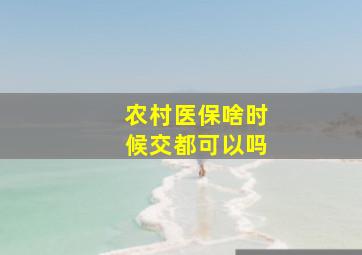 农村医保啥时候交都可以吗